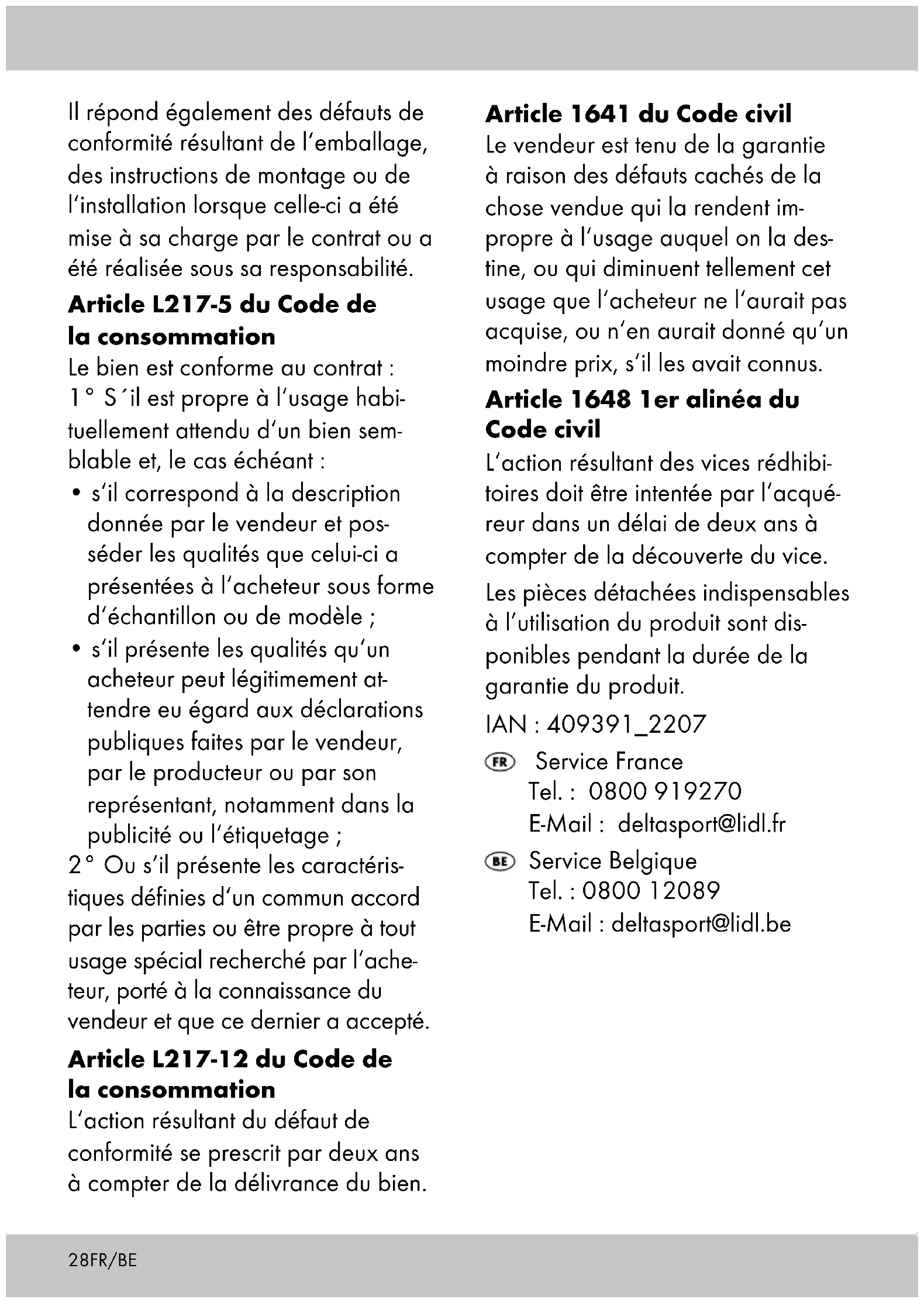 Il répond également des défauts de conformité résultant de l'emballage, des instructions de montage ou de l'installation lorsque celle-ci a été mise à sa charge par le contrat ou a été réalisée sous sa responsabilité.

**Article L217-5 du Code de la consommation**

Le bien est conforme au contrat :
1° S´il est propre à l'usage habituellement attendu d'un bien semblable et, le cas échéant :
• s'il correspond à la description donnée par le vendeur et posséder les qualités que celui-ci a présentées à l'acheteur sous forme d'échantillon ou de modèle ;
• s'il présente les qualités qu'un acheteur peut légitimement attendre eu égard aux déclarations publiques faites par le vendeur, par le producteur ou par son représentant, notamment dans la publicité ou l'étiquetage ;
2° Ou s'il présente les caractéristiques définies d'un commun accord par les parties ou être propre à tout usage spécial recherché par l'acheteur, porté à la connaissance du vendeur et que ce dernier a accepté.

**Article L217-12 du Code de la consommation**

L'action résultant du défaut de conformité se prescrit par deux ans à compter de la délivrance du bien.

**Article 1641 du Code civil**

Le vendeur est tenu de la garantie à raison des défauts cachés de la chose vendue qui la rendent impropre à l'usage auquel on la destine, ou qui diminuent tellement cet usage que l'acheteur ne l'aurait pas acquise, ou n'en aurait donné qu'un moindre prix, s'il les avait connus.

**Article 1648 1er alinéa du Code civil**

L'action résultant des vices rédhibitoires doit être intentée par l'acquéreur dans un délai de deux ans à compter de la découverte du vice.

Les pièces détachées indispensables à l'utilisation du produit sont disponibles pendant la durée de la garantie du produit.

IAN : 409391_2207

FR Service France
Tel. : 0800 919270
E-Mail : deltasport@lidl.fr

BE Service Belgique
Tel. : 0800 12089
E-Mail : deltasport@lidl.be

28FR/BE